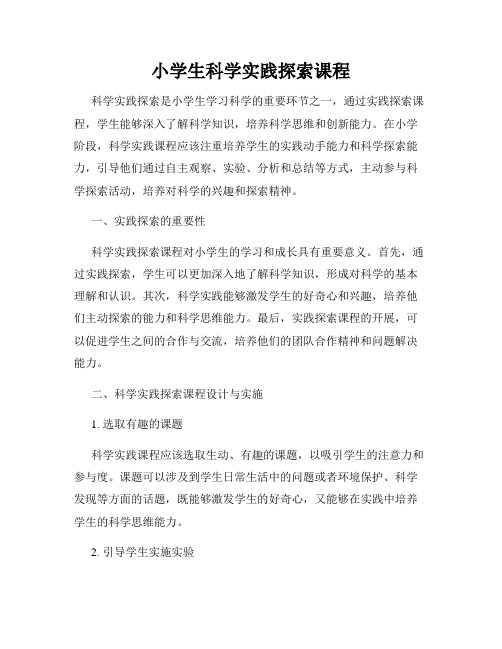 小学生科学实践探索课程

科学实践探索是小学生学习科学的重要环节之一，通过实践探索课程，学生能够深入了解科学知识，培养科学思维和创新能力。在小学阶段，科学实践课程应该注重培养学生的实践动手能力和科学探索能力，引导他们通过自主观察、实验、分析和总结等方式，主动参与科学探索活动，培养对科学的兴趣和探索精神。

一、实践探索的重要性

科学实践探索课程对小学生的学习和成长具有重要意义。首先，通过实践探索，学生可以更加深入地了解科学知识，形成对科学的基本理解和认识。其次，科学实践能够激发学生的好奇心和兴趣，培养他们主动探索的能力和科学思维能力。最后，实践探索课程的开展，可以促进学生之间的合作与交流，培养他们的团队合作精神和问题解决能力。

二、科学实践探索课程设计与实施

1. 选取有趣的课题

科学实践课程应该选取生动、有趣的课题，以吸引学生的注意力和参与度。课题可以涉及到学生日常生活中的问题或者环境保护、科学发现等方面的话题，既能够激发学生的好奇心，又能够在实践中培养学生的科学思维能力。

2. 引导学生实施实验